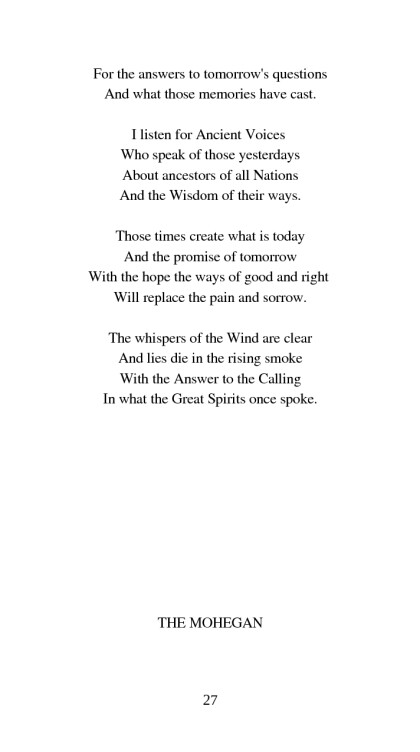 For the answers to tomorrow's questions
And what those memories have cast.

I listen for Ancient Voices
Who speak of those yesterdays
About ancestors of all Nations
And the Wisdom of their ways.

Those times create what is today
And the promise of tomorrow
With the hope the ways of good and right
Will replace the pain and sorrow.

The whispers of the Wind are clear
And lies die in the rising smoke
With the Answer to the Calling
In what the Great Spirits once spoke.

THE MOHEGAN

27